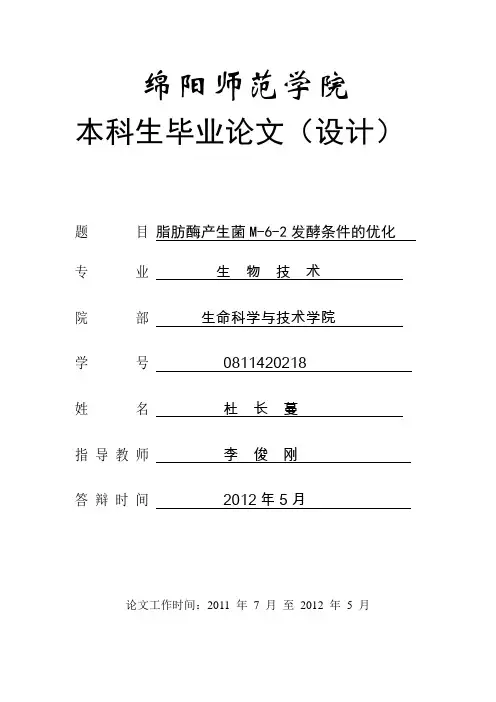 绵阳师范学院

本科生毕业论文（设计）

题　　目 脂肪酶产生菌 M-6-2 发酵条件的优化

专　　业 生　物　技　术

院　　部 生命科学与技术学院

学　　号 0811420218

姓　　名 杜　长　蔓

指导教师 李　俊　刚

答辩时间 2012 年 5 月

论文工作时间：2011 年 7 月 至 2012 年 5 月